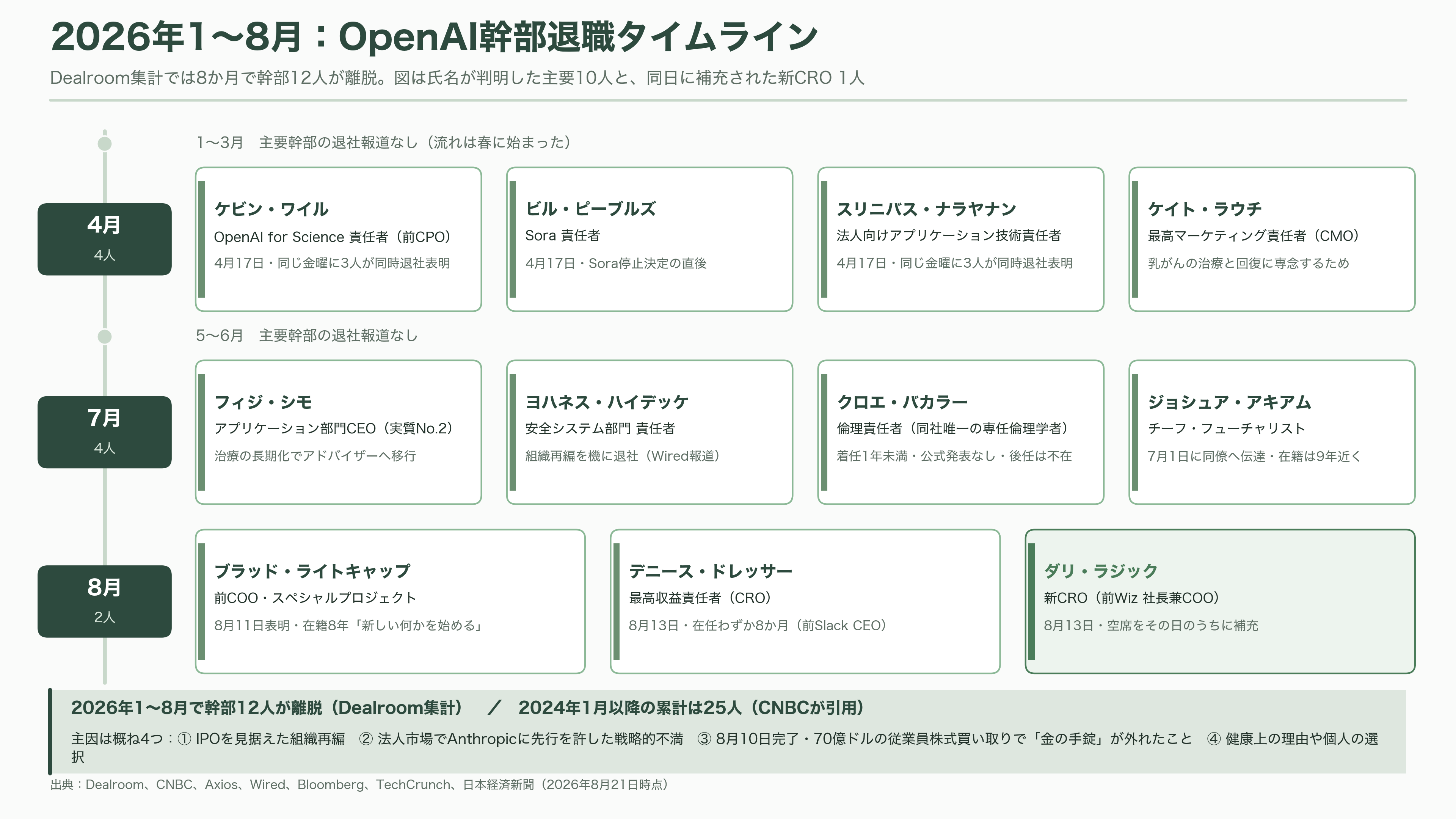 2026年1〜8月：OpenAI幹部退職タイムライン

Dealroom集計では8か月で幹部12人が離脱。図は氏名が判明した主要10人と、同日に補充された新CRO 1人

1〜3月　主要幹部の退社報道なし（流れは春に始まった）

4月
4人

ケビン・ワイル
OpenAI for Science 責任者（前CPO）
4月17日・同じ金曜に3人が同時退社表明

ビル・ピーブルズ
Sora 責任者
4月17日・Sora停止決定の直後

スリニバス・ナラヤナン
法人向けアプリケーション技術責任者
4月17日・同じ金曜に3人が同時退社表明

ケイト・ラウチ
最高マーケティング責任者（CMO）
乳がんの治療と回復に専念するため

5〜6月　主要幹部の退社報道なし

7月
4人

フィジ・シモ
アプリケーション部門CEO（実質No.2）
治療の長期化でアドバイザーへ移行

ヨハネス・ハイデッケ
安全システム部門 責任者
組織再編を機に退社（Wired報道）

クロエ・バカラー
倫理責任者（同社唯一の専任倫理学者）
着任1年未満・公式発表なし・後任は不在

ジョシュア・アキアム
チーフ・フューチャリスト
7月1日に同僚へ伝達・在籍は9年近く

8月
2人

ブラッド・ライトキャップ
前COO・スペシャルプロジェクト
8月11日表明・在籍8年「新しい何かを始める」

デニース・ドレッサー
最高収益責任者（CRO）
8月13日・在任わずか8か月（前Slack CEO）

ダリ・ラジック
新CRO（前Wiz 社長兼COO）
8月13日・空席をその日のうちに補充

2026年1〜8月で幹部12人が離脱（Dealroom集計）　／　2024年1月以降の累計は25人（CNBCが引用）

主因は概ね4つ：① IPOを見据えた組織再編　② 法人市場でAnthropicに先行を許した戦略的不満　③ 8月10日完了・70億ドルの従業員株式買い取りで「金の手錠」が外れたこと　④ 健康上の理由や個人の選択

出典：Dealroom、CNBC、Axios、Wired、Bloomberg、TechCrunch、日本経済新聞（2026年8月21日時点）